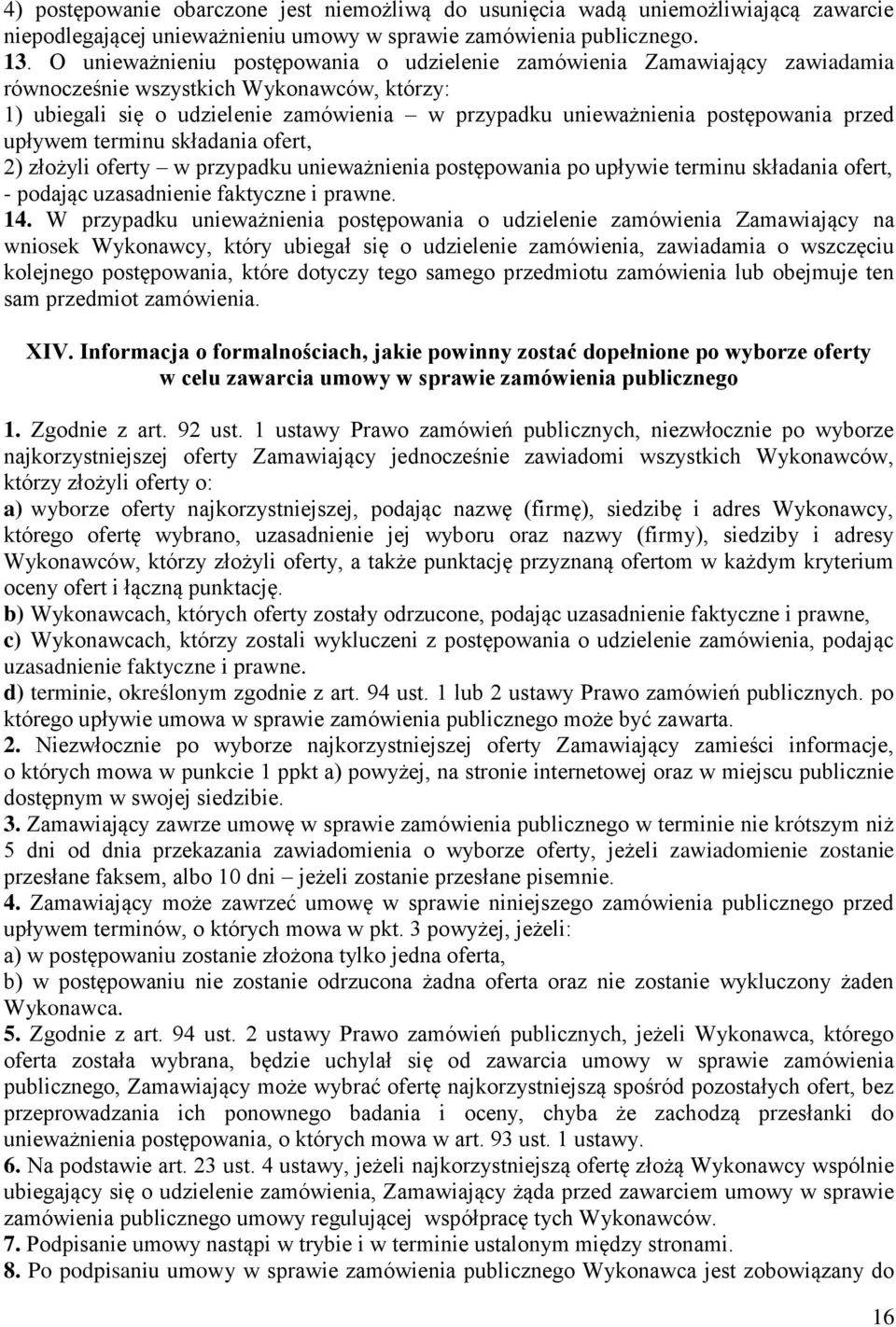 4) postępowanie obarczone jest niemożliwą do usunięcia wadą uniemożliwiającą zawarcie niepodlegającej unieważnieniu umowy w sprawie zamówienia publicznego.
13. O unieważnieniu postępowania o udzielenie zamówienia Zamawiający zawiadamia równocześnie wszystkich Wykonawców, którzy:
1) ubiegali się o udzielenie zamówienia – w przypadku unieważnienia postępowania przed upływem terminu składania ofert,
2) złożyli oferty – w przypadku unieważnienia postępowania po upływie terminu składania ofert, - podając uzasadnienie faktyczne i prawne.
14. W przypadku unieważnienia postępowania o udzielenie zamówienia Zamawiający na wniosek Wykonawcy, który ubiegał się o udzielenie zamówienia, zawiadamia o wszczęciu kolejnego postępowania, które dotyczy tego samego przedmiotu zamówienia lub obejmuje ten sam przedmiot zamówienia.

XIV. Informacja o formalnościach, jakie powinny zostać dopełnione po wyborze oferty w celu zawarcia umowy w sprawie zamówienia publicznego

1. Zgodnie z art. 92 ust. 1 ustawy Prawo zamówień publicznych, niezwłocznie po wyborze najkorzystniejszej oferty Zamawiający jednocześnie zawiadomi wszystkich Wykonawców, którzy złożyli oferty o:
a) wyborze oferty najkorzystniejszej, podając nazwę (firmę), siedzibę i adres Wykonawcy, którego ofertę wybrano, uzasadnienie jej wyboru oraz nazwy (firmy), siedziby i adresy Wykonawców, którzy złożyli oferty, a także punktację przyznaną ofertom w każdym kryterium oceny ofert i łączną punktację.
b) Wykonawcach, których oferty zostały odrzucone, podając uzasadnienie faktyczne i prawne,
c) Wykonawcach, którzy zostali wykluczeni z postępowania o udzielenie zamówienia, podając uzasadnienie faktyczne i prawne.
d) terminie, określonym zgodnie z art. 94 ust. 1 lub 2 ustawy Prawo zamówień publicznych. po którego upływie umowa w sprawie zamówienia publicznego może być zawarta.
2. Niezwłocznie po wyborze najkorzystniejszej oferty Zamawiający zamieści informacje, o których mowa w punkcie 1 ppkt a) powyżej, na stronie internetowej oraz w miejscu publicznie dostępnym w swojej siedzibie.
3. Zamawiający zawrze umowę w sprawie zamówienia publicznego w terminie nie krótszym niż 5 dni od dnia przekazania zawiadomienia o wyborze oferty, jeżeli zawiadomienie zostanie przesłane faksem, albo 10 dni – jeżeli zostanie przesłane pisemnie.
4. Zamawiający może zawrzeć umowę w sprawie niniejszego zamówienia publicznego przed upływem terminów, o których mowa w pkt. 3 powyżej, jeżeli:
a) w postępowaniu zostanie złożona tylko jedna oferta,
b) w postępowaniu nie zostanie odrzucona żadna oferta oraz nie zostanie wykluczony żaden Wykonawca.
5. Zgodnie z art. 94 ust. 2 ustawy Prawo zamówień publicznych, jeżeli Wykonawca, którego oferta została wybrana, będzie uchylał się od zawarcia umowy w sprawie zamówienia publicznego, Zamawiający może wybrać ofertę najkorzystniejszą spośród pozostałych ofert, bez przeprowadzania ich ponownego badania i oceny, chyba że zachodzą przesłanki do unieważnienia postępowania, o których mowa w art. 93 ust. 1 ustawy.
6. Na podstawie art. 23 ust. 4 ustawy, jeżeli najkorzystniejszą ofertę złożą Wykonawcy wspólnie ubiegający się o udzielenie zamówienia, Zamawiający żąda przed zawarciem umowy w sprawie zamówienia publicznego umowy regulującej współpracę tych Wykonawców.
7. Podpisanie umowy nastąpi w trybie i w terminie ustalonym między stronami.
8. Po podpisaniu umowy w sprawie zamówienia publicznego Wykonawca jest zobowiązany do

16